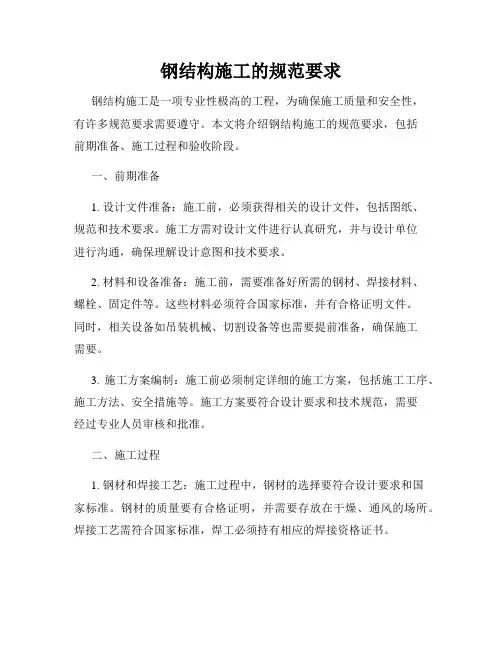 钢结构施工的规范要求

钢结构施工是一项专业性极高的工程，为确保施工质量和安全性，有许多规范要求需要遵守。本文将介绍钢结构施工的规范要求，包括前期准备、施工过程和验收阶段。

一、前期准备

1. 设计文件准备：施工前，必须获得相关的设计文件，包括图纸、规范和技术要求。施工方需对设计文件进行认真研究，并与设计单位进行沟通，确保理解设计意图和技术要求。

2. 材料和设备准备：施工前，需要准备好所需的钢材、焊接材料、螺栓、固定件等。这些材料必须符合国家标准，并有合格证明文件。同时，相关设备如吊装机械、切割设备等也需要提前准备，确保施工需要。

3. 施工方案编制：施工前必须制定详细的施工方案，包括施工工序、施工方法、安全措施等。施工方案要符合设计要求和技术规范，需要经过专业人员审核和批准。

二、施工过程

1. 钢材和焊接工艺：施工过程中，钢材的选择要符合设计要求和国家标准。钢材的质量要有合格证明，并需要存放在干燥、通风的场所。焊接工艺需符合国家标准，焊工必须持有相应的焊接资格证书。